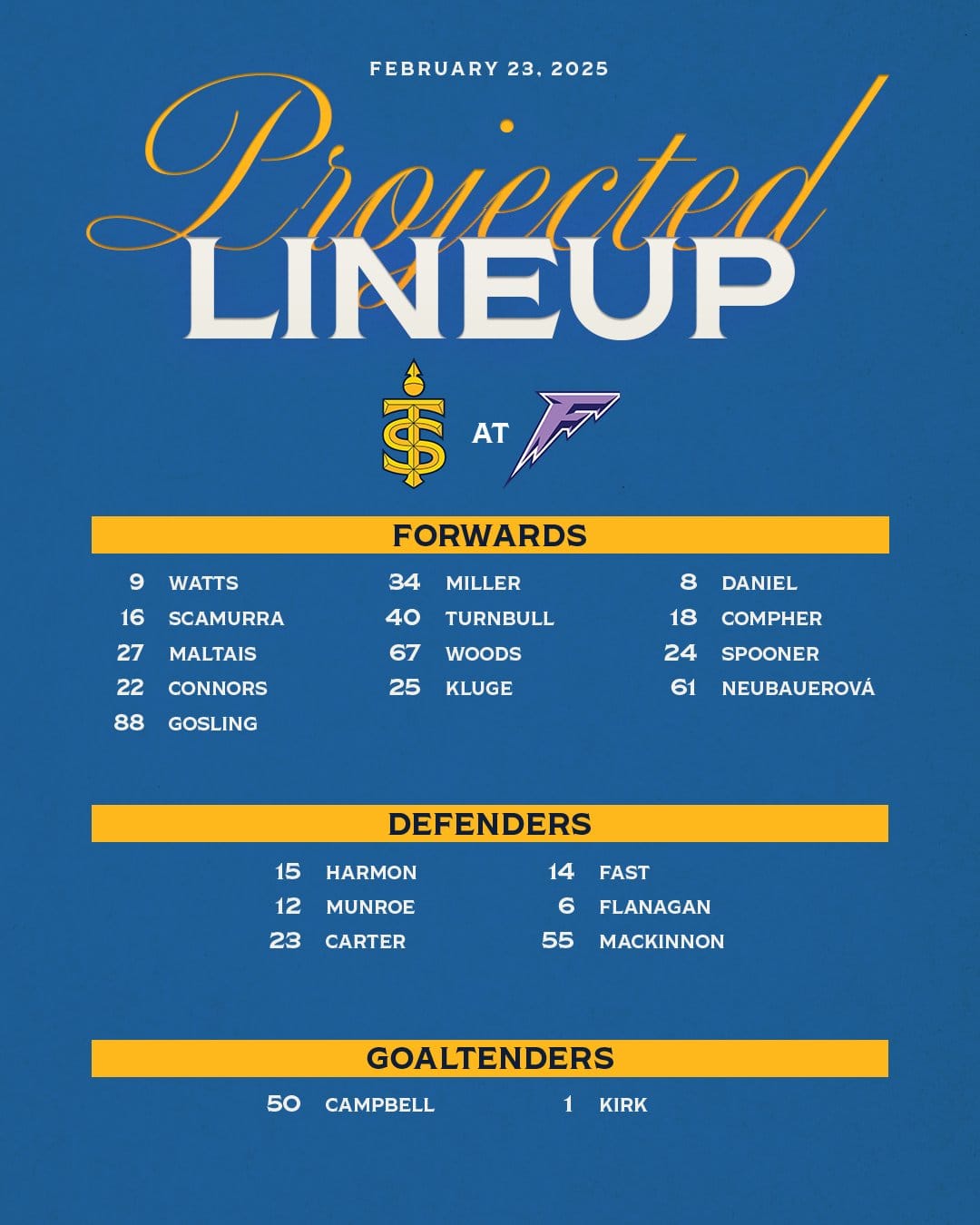 FEBRUARY 23, 2025

Projected

LINEUP

AT

FORWARDS

9 WATTS
16 SCAMURRA
27 MALTAIS
22 CONNORS
88 GOSLING

34 MILLER
40 TURNBULL
67 WOODS
25 KLUGE

8 DANIEL
18 COMPHER
24 SPOONER
61 NEUBAUEROVÁ

DEFENDERS

15 HARMON
12 MUNROE
23 CARTER

14 FAST
6 FLANAGAN
55 MACKINNON

GOALTENDERS

50 CAMPBELL

1 KIRK